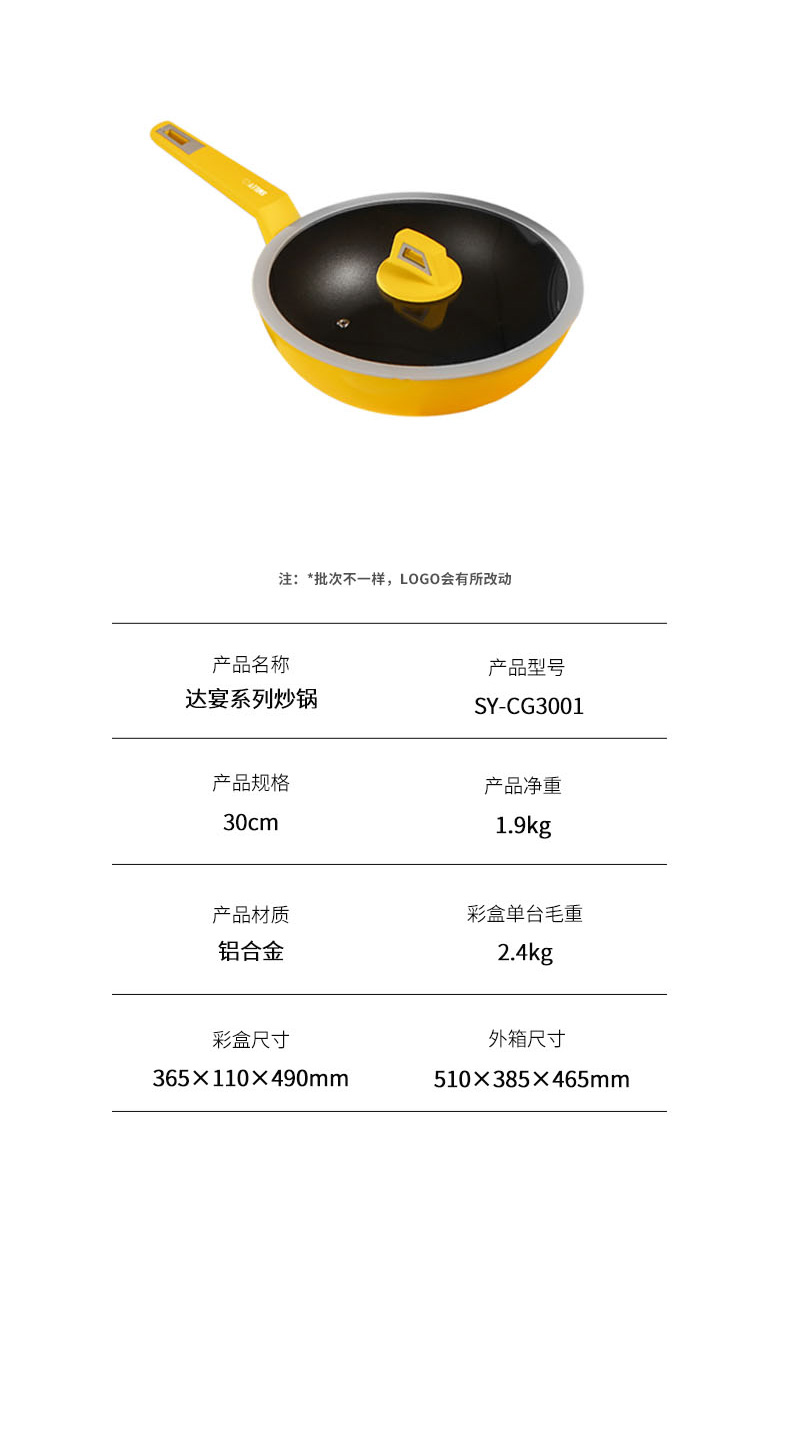 注：*批次不一样，LOGO会有所改动

产品名称
达宴系列炒锅

产品型号
SY-CG3001

产品规格
30cm

产品净重
1.9kg

产品材质
铝合金

彩盒单台毛重
2.4kg

彩盒尺寸
365×110×490mm

外箱尺寸
510×385×465mm